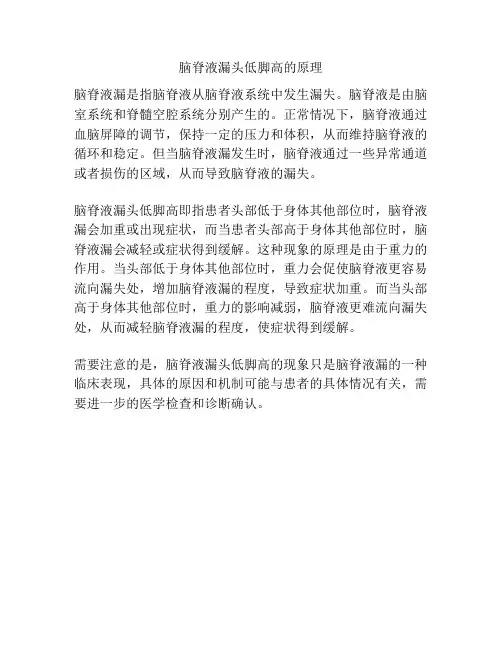 脑脊液漏头低脚高的原理

脑脊液漏是指脑脊液从脑脊液系统中发生漏失。脑脊液是由脑室系统和脊髓空腔系统分别产生的。正常情况下，脑脊液通过血脑屏障的调节，保持一定的压力和体积，从而维持脑脊液的循环和稳定。但当脑脊液漏发生时，脑脊液通过一些异常通道或者损伤的区域，从而导致脑脊液的漏失。

脑脊液漏头低脚高即指患者头部低于身体其他部位时，脑脊液漏会加重或出现症状，而当患者头部高于身体其他部位时，脑脊液漏会减轻或症状得到缓解。这种现象的原理是由于重力的作用。当头部低于身体其他部位时，重力会促使脑脊液更容易流向漏失处，增加脑脊液漏的程度，导致症状加重。而当头部高于身体其他部位时，重力的影响减弱，脑脊液更难流向漏失处，从而减轻脑脊液漏的程度，使症状得到缓解。

需要注意的是，脑脊液漏头低脚高的现象只是脑脊液漏的一种临床表现，具体的原因和机制可能与患者的具体情况有关，需要进一步的医学检查和诊断确认。